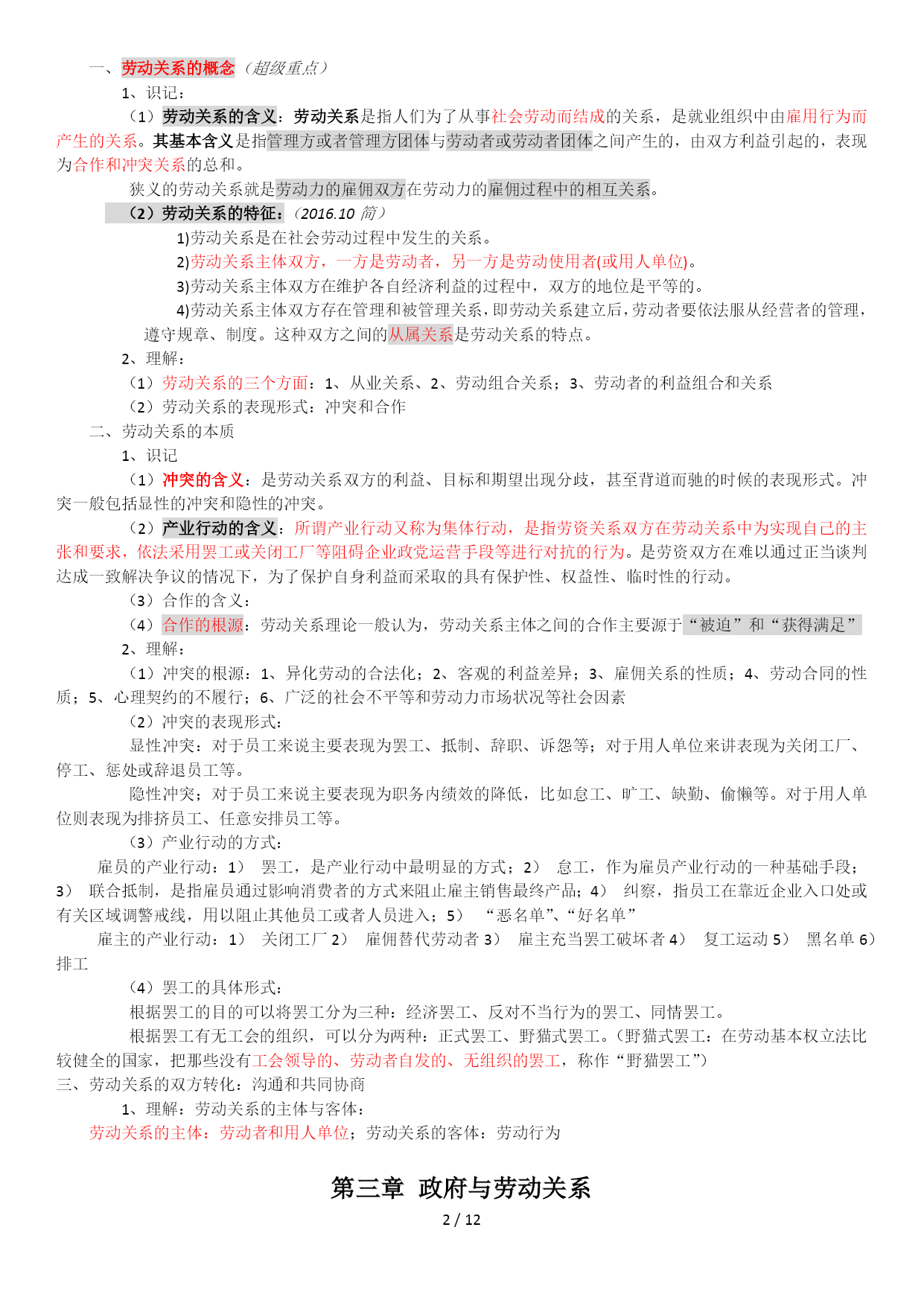 一、劳动关系的概念（超级重点）

1、识记：

（1）劳动关系的含义：劳动关系是指人们为了从事社会劳动而结成的关系，是就业组织中由雇用行为而产生的关系。其基本含义是指管理方或者管理方团体与劳动者或劳动者团体之间产生的，由双方利益引起的，表现为合作和冲突关系的总和。

狭义的劳动关系就是劳动力的雇佣双方在劳动力的雇佣过程中的相互关系。

（2）劳动关系的特征：（2016.10 简）

1)劳动关系是在社会劳动过程中发生的关系。

2)劳动关系主体双方，一方是劳动者，另一方是劳动使用者(或用人单位)。

3)劳动关系主体双方在维护各自经济利益的过程中，双方的地位是平等的。

4)劳动关系主体双方存在管理和被管理关系，即劳动关系建立后，劳动者要依法服从经营者的管理，遵守规章、制度。这种双方之间的从属关系是劳动关系的特点。

2、理解：

（1）劳动关系的三个方面：1、从业关系、2、劳动组合关系；3、劳动者的利益组合和关系

（2）劳动关系的表现形式：冲突和合作

二、劳动关系的本质

1、识记

（1）冲突的含义：是劳动关系双方的利益、目标和期望出现分歧，甚至背道而驰的时候的表现形式。冲突一般包括显性的冲突和隐性的冲突。

（2）产业行动的含义：所谓产业行动又称为集体行动，是指劳资关系双方在劳动关系中为实现自己的主张和要求，依法采用罢工或关闭工厂等阻碍企业政党运营手段等进行对抗的行为。是劳资双方在难以通过正当谈判达成一致解决争议的情况下，为了保护自身利益而采取的具有保护性、权益性、临时性的行动。

（3）合作的含义：

（4）合作的根源：劳动关系理论一般认为，劳动关系主体之间的合作主要源于“被迫”和“获得满足”

2、理解：

（1）冲突的根源：1、异化劳动的合法化；2、客观的利益差异；3、雇佣关系的性质；4、劳动合同的性质；5、心理契约的不履行；6、广泛的社会不平等和劳动力市场状况等社会因素

（2）冲突的表现形式：

显性冲突：对于员工来说主要表现为罢工、抵制、辞职、诉怨等；对于用人单位来讲表现为关闭工厂、停工、惩处或辞退员工等。

隐性冲突；对于员工来说主要表现为职务内绩效的降低，比如怠工、旷工、缺勤、偷懒等。对于用人单位则表现为排挤员工、任意安排员工等。

（3）产业行动的方式：

雇员的产业行动：1） 罢工，是产业行动中最明显的方式；2） 怠工，作为雇员产业行动的一种基础手段；3） 联合抵制，是指雇员通过影响消费者的方式来阻止雇主销售最终产品；4） 纠察，指员工在靠近企业入口处或有关区域调警戒线，用以阻止其他员工或者人员进入；5） “恶名单”、“好名单”

雇主的产业行动：1） 关闭工厂 2） 雇佣替代劳动者 3） 雇主充当罢工破坏者 4） 复工运动 5） 黑名单 6）排工

（4）罢工的具体形式：

根据罢工的目的可以将罢工分为三种：经济罢工、反对不当行为的罢工、同情罢工。

根据罢工有无工会的组织，可以分为两种：正式罢工、野猫式罢工。（野猫式罢工：在劳动基本权立法比较健全的国家，把那些没有工会领导的、劳动者自发的、无组织的罢工，称作“野猫罢工”）

三、劳动关系的双方转化：沟通和共同协商

1、理解：劳动关系的主体与客体：

劳动关系的主体：劳动者和用人单位；劳动关系的客体：劳动行为

第三章 政府与劳动关系

2 / 12